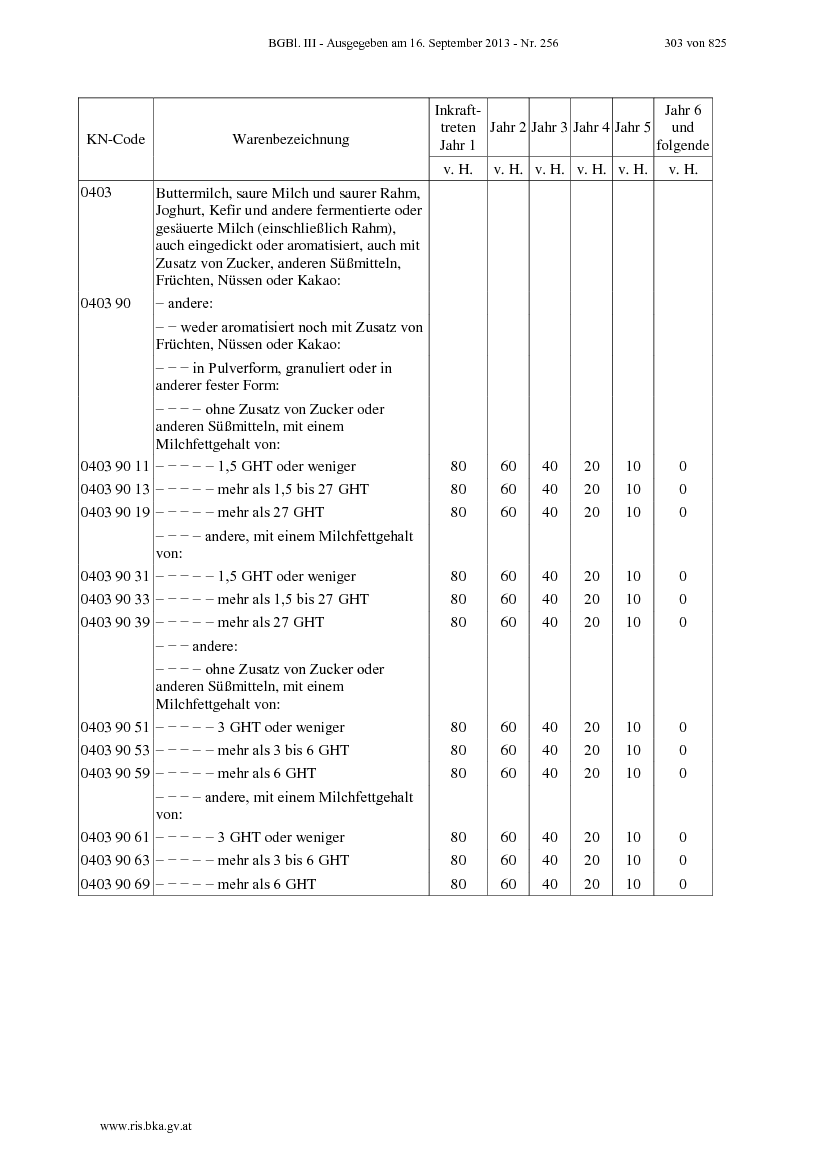 BGBl. III - Ausgegeben am 16. September 2013 - Nr. 256 303 von 825

| KN-Code | Warenbezeichnung | Inkrafttreten Jahr 1 | Jahr 2 | Jahr 3 | Jahr 4 | Jahr 5 | Jahr 6 und folgende |
|---|---|---|---|---|---|---|---|
| | | v. H. | v. H. | v. H. | v. H. | v. H. | v. H. |
| 0403 | Buttermilch, saure Milch und saurer Rahm, Joghurt, Kefir und andere fermentierte oder gesäuerte Milch (einschließlich Rahm), auch eingedickt oder aromatisiert, auch mit Zusatz von Zucker, anderen Süßmitteln, Früchten, Nüssen oder Kakao: | | | | | | |
| 0403 90 | – andere: | | | | | | |
| | – – weder aromatisiert noch mit Zusatz von Früchten, Nüssen oder Kakao: | | | | | | |
| | – – – in Pulverform, granuliert oder in anderer fester Form: | | | | | | |
| | – – – – ohne Zusatz von Zucker oder anderen Süßmitteln, mit einem Milchfettgehalt von: | | | | | | |
| 0403 90 11 | – – – – – 1,5 GHT oder weniger | 80 | 60 | 40 | 20 | 10 | 0 |
| 0403 90 13 | – – – – – mehr als 1,5 bis 27 GHT | 80 | 60 | 40 | 20 | 10 | 0 |
| 0403 90 19 | – – – – – mehr als 27 GHT | 80 | 60 | 40 | 20 | 10 | 0 |
| | – – – – andere, mit einem Milchfettgehalt von: | | | | | | |
| 0403 90 31 | – – – – – 1,5 GHT oder weniger | 80 | 60 | 40 | 20 | 10 | 0 |
| 0403 90 33 | – – – – – mehr als 1,5 bis 27 GHT | 80 | 60 | 40 | 20 | 10 | 0 |
| 0403 90 39 | – – – – – mehr als 27 GHT | 80 | 60 | 40 | 20 | 10 | 0 |
| | – – – andere: | | | | | | |
| | – – – – ohne Zusatz von Zucker oder anderen Süßmitteln, mit einem Milchfettgehalt von: | | | | | | |
| 0403 90 51 | – – – – – 3 GHT oder weniger | 80 | 60 | 40 | 20 | 10 | 0 |
| 0403 90 53 | – – – – – mehr als 3 bis 6 GHT | 80 | 60 | 40 | 20 | 10 | 0 |
| 0403 90 59 | – – – – – mehr als 6 GHT | 80 | 60 | 40 | 20 | 10 | 0 |
| | – – – – andere, mit einem Milchfettgehalt von: | | | | | | |
| 0403 90 61 | – – – – – 3 GHT oder weniger | 80 | 60 | 40 | 20 | 10 | 0 |
| 0403 90 63 | – – – – – mehr als 3 bis 6 GHT | 80 | 60 | 40 | 20 | 10 | 0 |
| 0403 90 69 | – – – – – mehr als 6 GHT | 80 | 60 | 40 | 20 | 10 | 0 |

www.ris.bka.gv.at